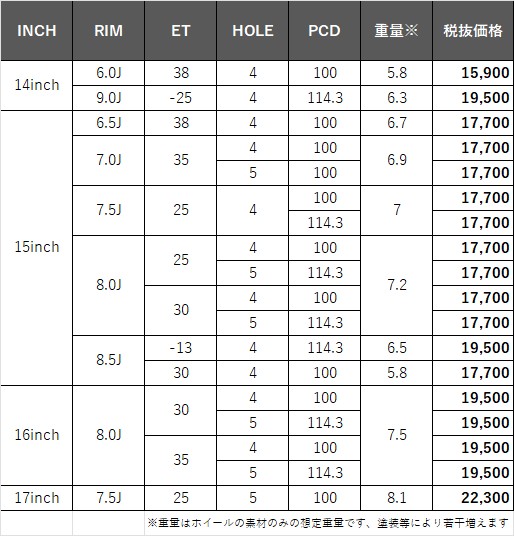 | INCH | RIM | ET | HOLE | PCD | 重量※ | 税抜価格 |
|---|---|---|---|---|---|---|
| 14inch | 6.0J | 38 | 4 | 100 | 5.8 | 15,900 |
| | 9.0J | -25 | 4 | 114.3 | 6.3 | 19,500 |
| 15inch | 6.5J | 38 | 4 | 100 | 6.7 | 17,700 |
| | 7.0J | 35 | 4 | 100 | 6.9 | 17,700 |
| | | | 5 | 100 | | 17,700 |
| | 7.5J | 25 | 4 | 100 | 7 | 17,700 |
| | | | | 114.3 | | 17,700 |
| | 8.0J | 25 | 4 | 100 | 7.2 | 17,700 |
| | | | 5 | 114.3 | | 17,700 |
| | | 30 | 4 | 100 | | 17,700 |
| | | | 5 | 114.3 | | 17,700 |
| | 8.5J | -13 | 4 | 114.3 | 6.5 | 19,500 |
| | | 30 | 4 | 100 | 5.8 | 17,700 |
| 16inch | 8.0J | 30 | 4 | 100 | 7.5 | 19,500 |
| | | | 5 | 114.3 | | 19,500 |
| | | 35 | 4 | 100 | | 19,500 |
| | | | 5 | 114.3 | | 19,500 |
| 17inch | 7.5J | 25 | 5 | 100 | 8.1 | 22,300 |

※重量はホイールの素材のみの想定重量です、塗装等により若干増えます